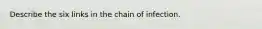 Describe the six links in the chain of infection.